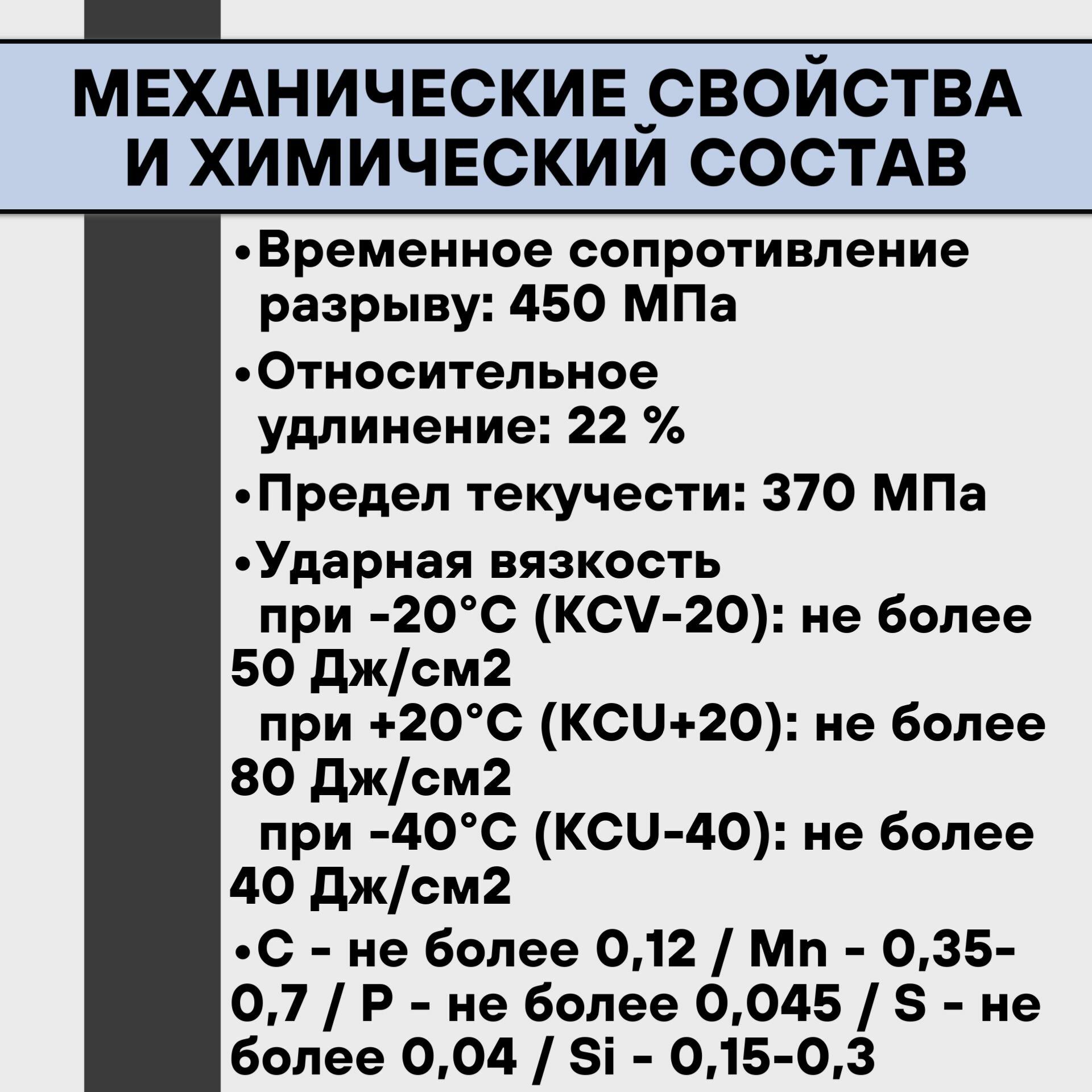 МЕХАНИЧЕСКИЕ СВОЙСТВА И ХИМИЧЕСКИЙ СОСТАВ

•Временное сопротивление разрыву: 450 МПа

•Относительное удлинение: 22 %

•Предел текучести: 370 МПа

•Ударная вязкость
при -20°C (KCV-20): не более 50 Дж/см2
при +20°C (KCU+20): не более 80 Дж/см2
при -40°C (KCU-40): не более 40 Дж/см2

•C - не более 0,12 / Mn - 0,35-0,7 / P - не более 0,045 / S - не более 0,04 / Si - 0,15-0,3